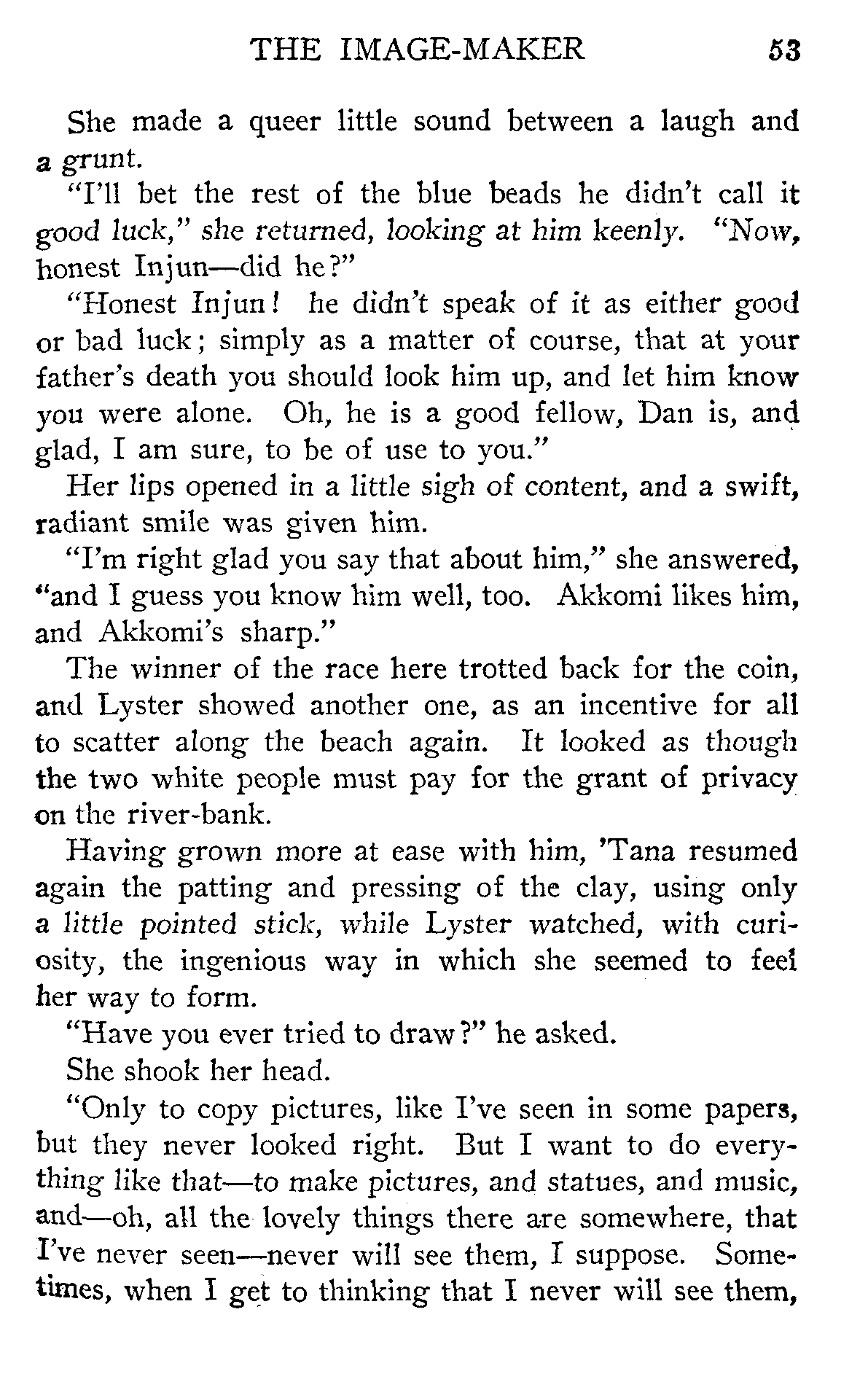 THE IMAGE-MAKER 53

She made a queer little sound between a laugh and a grunt.

"I'll bet the rest of the blue beads he didn't call it good luck," she returned, looking at him keenly. "Now, honest Injun—did he?"

"Honest Injun! he didn't speak of it as either good or bad luck; simply as a matter of course, that at your father's death you should look him up, and let him know you were alone. Oh, he is a good fellow, Dan is, and glad, I am sure, to be of use to you."

Her lips opened in a little sigh of content, and a swift, radiant smile was given him.

"I'm right glad you say that about him," she answered, "and I guess you know him well, too. Akkomi likes him, and Akkomi's sharp."

The winner of the race here trotted back for the coin, and Lyster showed another one, as an incentive for all to scatter along the beach again. It looked as though the two white people must pay for the grant of privacy on the river-bank.

Having grown more at ease with him, 'Tana resumed again the patting and pressing of the clay, using only a little pointed stick, while Lyster watched, with curiosity, the ingenious way in which she seemed to feel her way to form.

"Have you ever tried to draw?" he asked.

She shook her head.

"Only to copy pictures, like I've seen in some papers, but they never looked right. But I want to do everything like that—to make pictures, and statues, and music, and—oh, all the lovely things there are somewhere, that I've never seen—never will see them, I suppose. Sometimes, when I get to thinking that I never will see them,